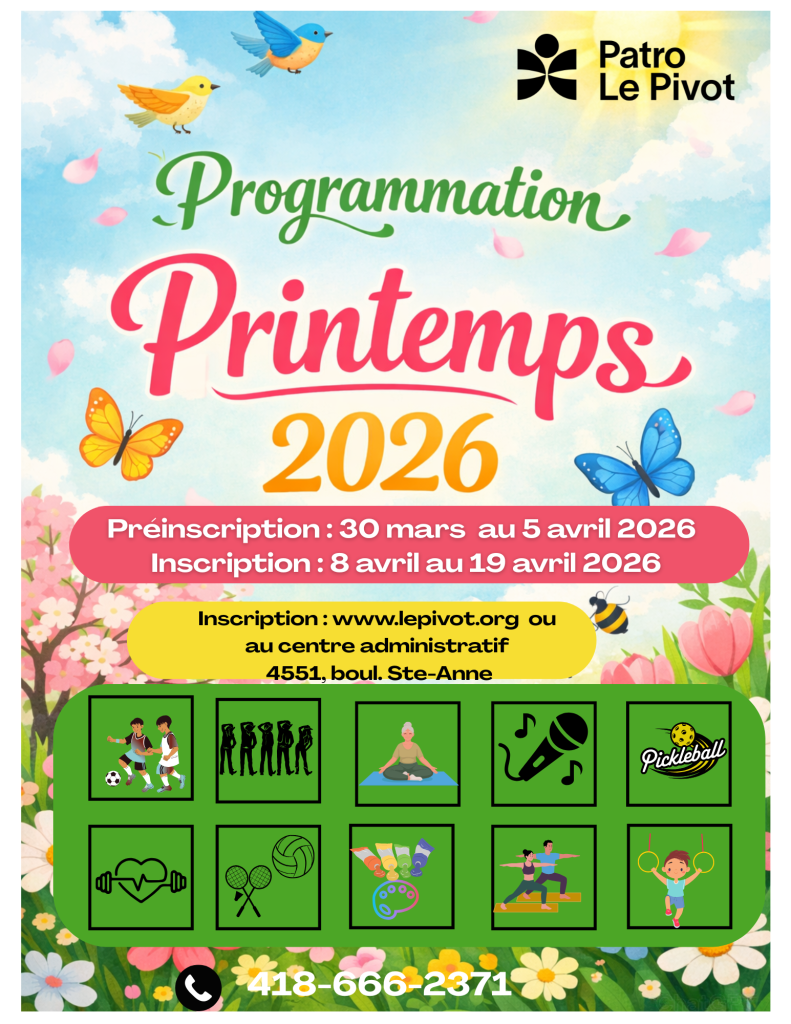 Patro
Le Pivot

Programmation

Printemps

2026

Préinscription : 30 mars au 5 avril 2026
Inscription : 8 avril au 19 avril 2026

Inscription : www.lepivot.org ou
au centre administratif
4551, boul. Ste-Anne

Pickleball

418-666-2371